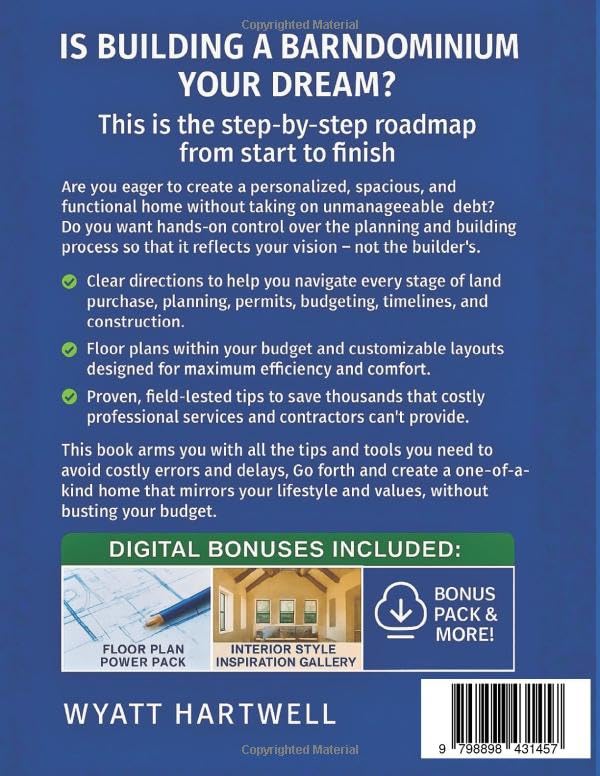 Copyrighted Material

IS BUILDING A BARNDOMINIUM YOUR DREAM?

This is the step-by-step roadmap from start to finish

Are you eager to create a personalized, spacious, and functional home without taking on unmanageable debt? Do you want hands-on control over the planning and building process so that it reflects your vision – not the builder's.

Clear directions to help you navigate every stage of land purchase, planning, permits, budgeting, timelines, and construction.

Floor plans within your budget and customizable layouts designed for maximum efficiency and comfort.

Proven, field-lested tips to save thousands that costly professional services and contractors can't provide.

This book arms you with all the tips and tools you need to avoid costly errors and delays, Go forth and create a one-of-a-kind home that mirrors your lifestyle and values, without busting your budget.

DIGITAL BONUSES INCLUDED:

FLOOR PLAN POWER PACK

INTERIOR STYLE INSPIRATION GALLERY

BONUS PACK & MORE!

WYATT HARTWELL

9 798898 431457

Copyrighted Material